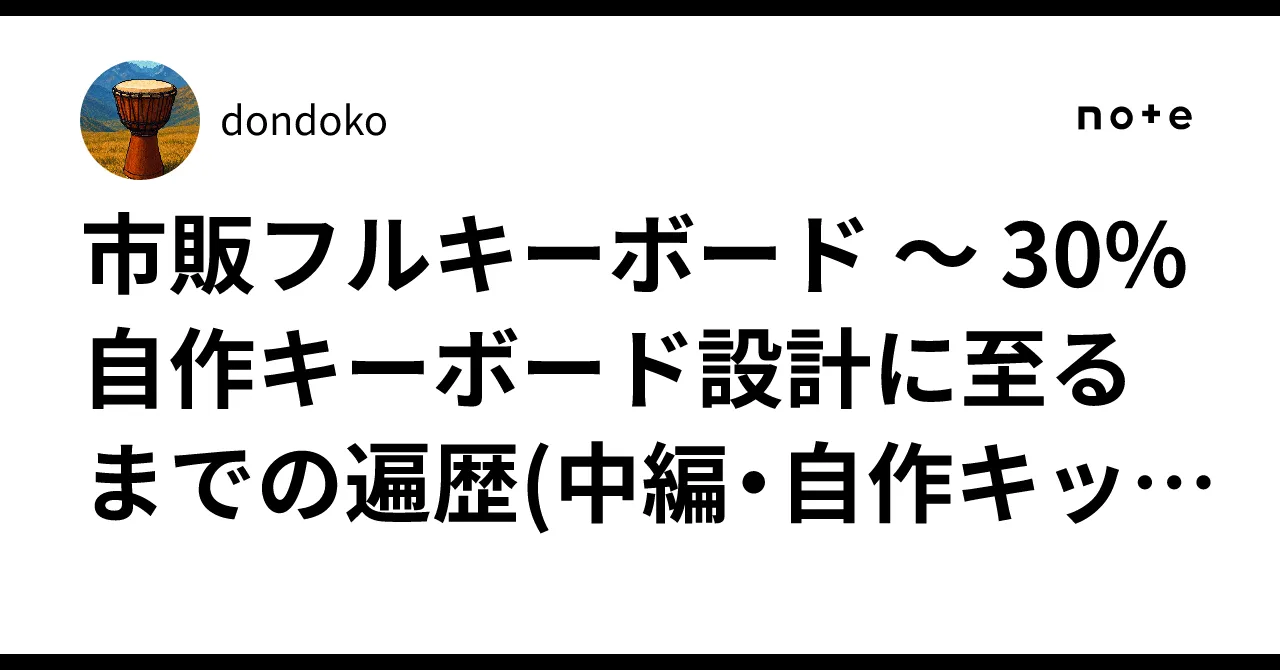 dondoko

note

市販フルキーボード ～ 30%自作キーボード設計に至るまでの遍歴(中編・自作キッ…